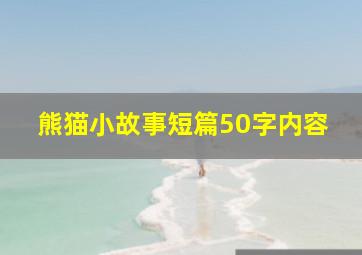 熊猫小故事短篇50字内容